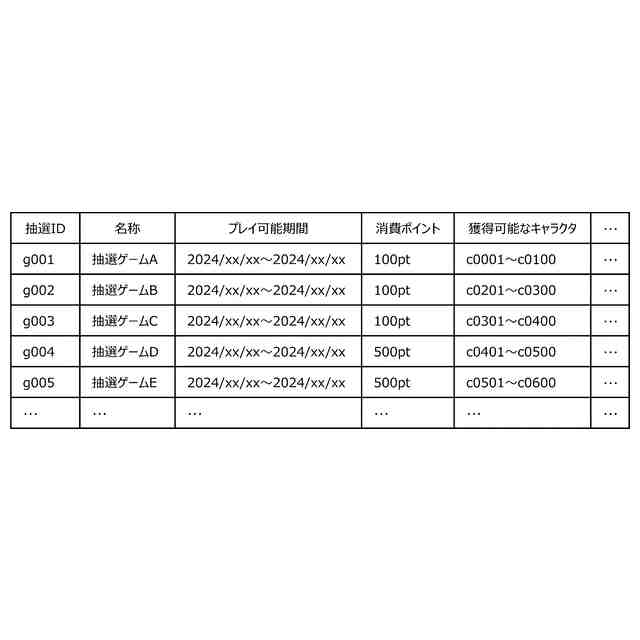 | 抽選ID | 名称 | プレイ可能期間 | 消費ポイント | 獲得可能なキャラクタ | … |
|---|---|---|---|---|---|
| g001 | 抽選ゲームA | 2024/xx/xx～2024/xx/xx | 100pt | c0001～c0100 | … |
| g002 | 抽選ゲームB | 2024/xx/xx～2024/xx/xx | 100pt | c0201～c0300 | … |
| g003 | 抽選ゲームC | 2024/xx/xx～2024/xx/xx | 100pt | c0301～c0400 | … |
| g004 | 抽選ゲームD | 2024/xx/xx～2024/xx/xx | 500pt | c0401～c0500 | … |
| g005 | 抽選ゲームE | 2024/xx/xx～2024/xx/xx | 500pt | c0501～c0600 | … |
| … | … | … | … | … | … |